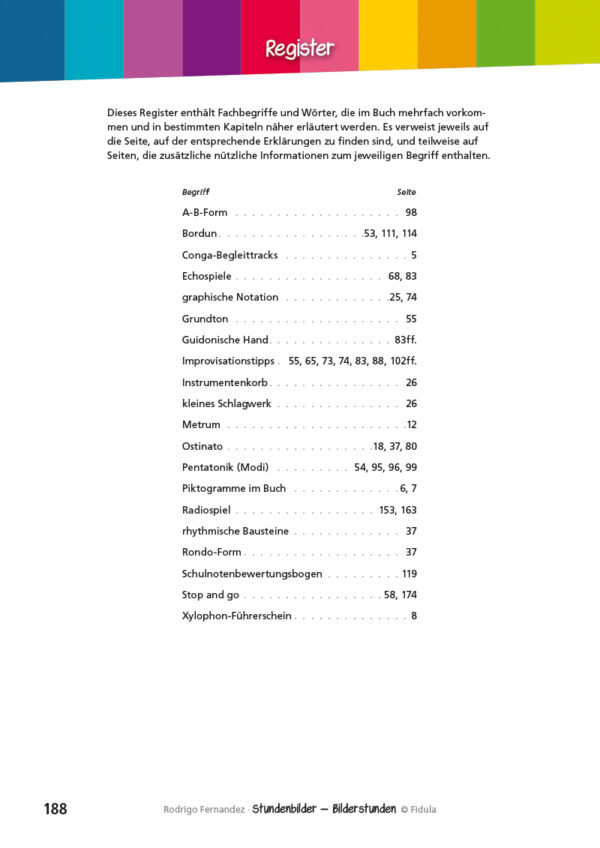 Register

Dieses Register enthält Fachbegriffe und Wörter, die im Buch mehrfach vorkommen und in bestimmten Kapiteln näher erläutert werden. Es verweist jeweils auf die Seite, auf der entsprechende Erklärungen zu finden sind, und teilweise auf Seiten, die zusätzliche nützliche Informationen zum jeweiligen Begriff enthalten.

Begriff Seite
A-B-Form 98
Bordun 53, 111, 114
Conga-Begleittracks 5
Echospiele 68, 83
graphische Notation 25, 74
Grundton 55
Guidonische Hand 83ff.
Improvisationstipps 55, 65, 73, 74, 83, 88, 102ff.
Instrumentenkorb 26
kleines Schlagwerk 26
Metrum 12
Ostinato 18, 37, 80
Pentatonik (Modi) 54, 95, 96, 99
Piktogramme im Buch 6, 7
Radiospiel 153, 163
rhythmische Bausteine 37
Rondo-Form 37
Schulnotenbewertungsbogen 119
Stop and go 58, 174
Xylophon-Führerschein 8

188 Rodrigo Fernandez · Stundenbilder – Bilderstunden © Fidula